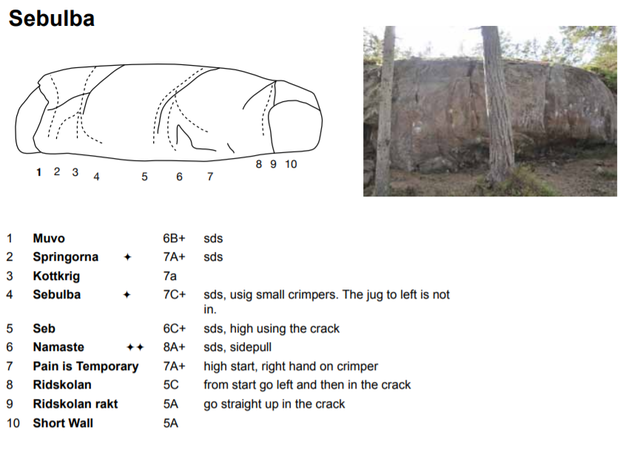 Sebulba

1 2 3 4 5 6 7 8 9 10

| | | | | |
|---|---|---|---|---|
| 1 | Muvo | | 6B+ | sds |
| 2 | Springorna | ✦ | 7A+ | sds |
| 3 | Kottkrig | | 7a | |
| 4 | Sebulba | ✦ | 7C+ | sds, usig small crimpers. The jug to left is not in. |
| 5 | Seb | | 6C+ | sds, high using the crack |
| 6 | Namaste | ✦✦ | 8A+ | sds, sidepull |
| 7 | Pain is Temporary | | 7A+ | high start, right hand on crimper |
| 8 | Ridskolan | | 5C | from start go left and then in the crack |
| 9 | Ridskolan rakt | | 5A | go straight up in the crack |
| 10 | Short Wall | | 5A | |